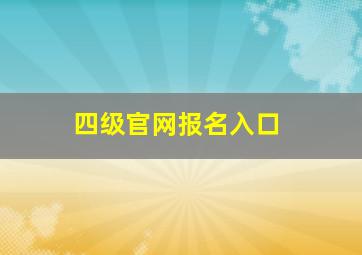 四级官网报名入口